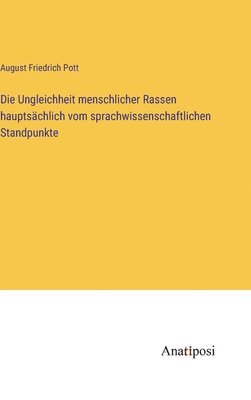 August Friedrich Pott

Die Ungleichheit menschlicher Rassen hauptsächlich vom sprachwissenschaftlichen Standpunkte

Anatiposi